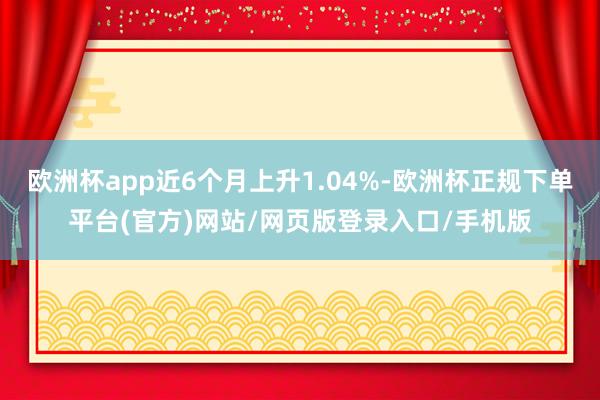 欧洲杯app近6个月上升1.04%-欧洲杯正规下单平台(官方)网站/网页版登录入口/手机版